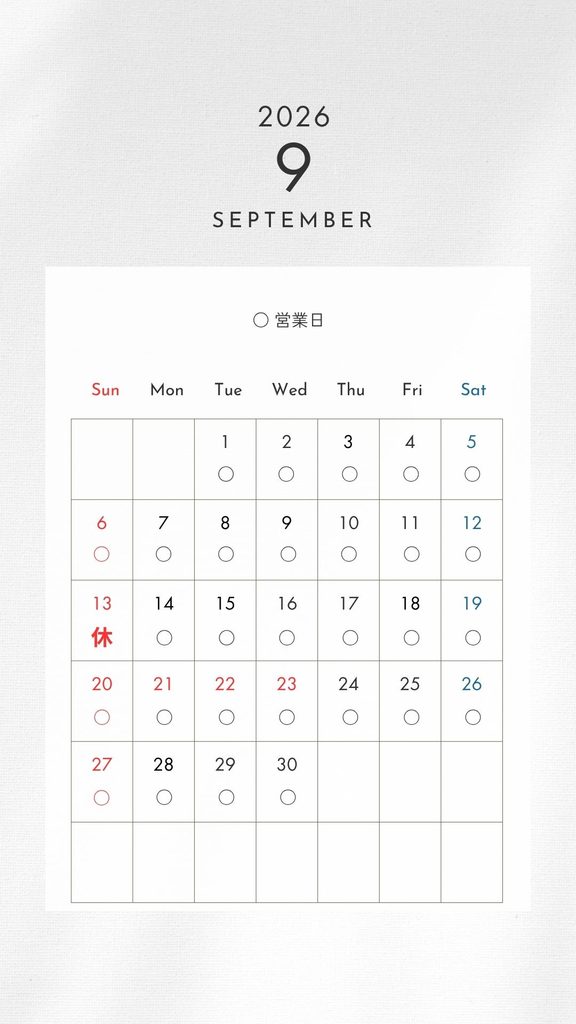 2026
9
SEPTEMBER

○ 営業日

| Sun | Mon | Tue | Wed | Thu | Fri | Sat |
|---|---|---|---|---|---|---|
| | | 1 ○ | 2 ○ | 3 ○ | 4 ○ | 5 ○ |
| 6 ○ | 7 ○ | 8 ○ | 9 ○ | 10 ○ | 11 ○ | 12 ○ |
| 13 休 | 14 ○ | 15 ○ | 16 ○ | 17 ○ | 18 ○ | 19 ○ |
| 20 ○ | 21 ○ | 22 ○ | 23 ○ | 24 ○ | 25 ○ | 26 ○ |
| 27 ○ | 28 ○ | 29 ○ | 30 ○ | | | |
| | | | | | | |